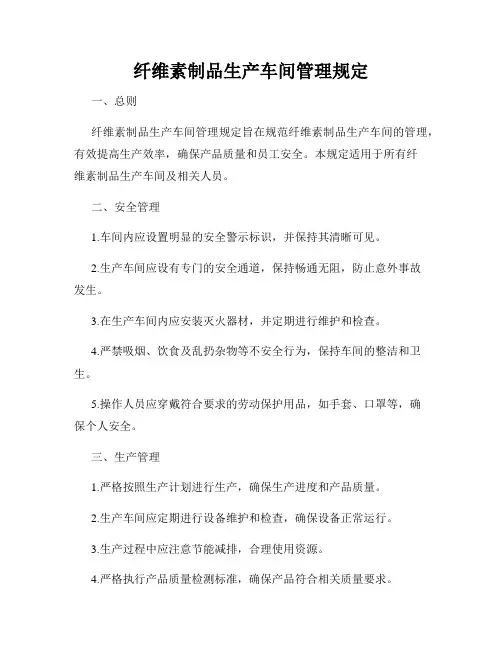 纤维素制品生产车间管理规定

一、总则

纤维素制品生产车间管理规定旨在规范纤维素制品生产车间的管理，有效提高生产效率，确保产品质量和员工安全。本规定适用于所有纤维素制品生产车间及相关人员。

二、安全管理

1.车间内应设置明显的安全警示标识，并保持其清晰可见。

2.生产车间应设有专门的安全通道，保持畅通无阻，防止意外事故发生。

3.在生产车间内应安装灭火器材，并定期进行维护和检查。

4.严禁吸烟、饮食及乱扔杂物等不安全行为，保持车间的整洁和卫生。

5.操作人员应穿戴符合要求的劳动保护用品，如手套、口罩等，确保个人安全。

三、生产管理

1.严格按照生产计划进行生产，确保生产进度和产品质量。

2.生产车间应定期进行设备维护和检查，确保设备正常运行。

3.生产过程中应注意节能减排，合理使用资源。

4.严格执行产品质量检测标准，确保产品符合相关质量要求。